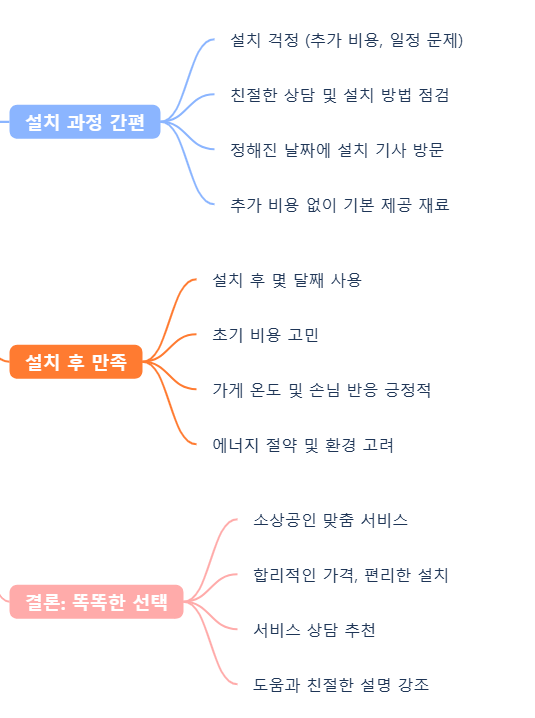 설치 과정 간편

설치 걱정 (추가 비용, 일정 문제)

친절한 상담 및 설치 방법 점검

정해진 날짜에 설치 기사 방문

추가 비용 없이 기본 제공 재료

설치 후 만족

설치 후 몇 달째 사용

초기 비용 고민

가게 온도 및 손님 반응 긍정적

에너지 절약 및 환경 고려

결론: 똑똑한 선택

소상공인 맞춤 서비스

합리적인 가격, 편리한 설치

서비스 상담 추천

도움과 친절한 설명 강조